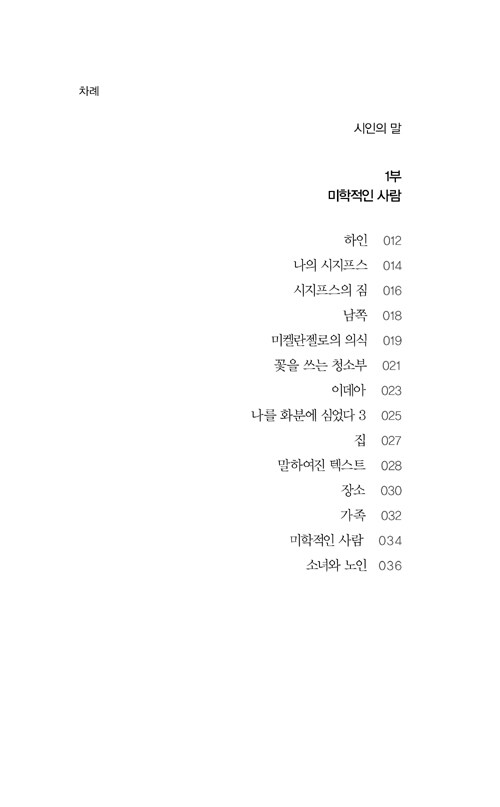 차례

시인의 말

1부
미학적인 사람

하인 012
나의 시지프스 014
시지프스의 짐 016
남쪽 018
미켈란젤로의 의식 019
꽃을 쓰는 청소부 021
이데아 023
나를 화분에 심었다 3 025
집 027
말하여진 텍스트 028
장소 030
가족 032
미학적인 사람 034
소녀와 노인 036